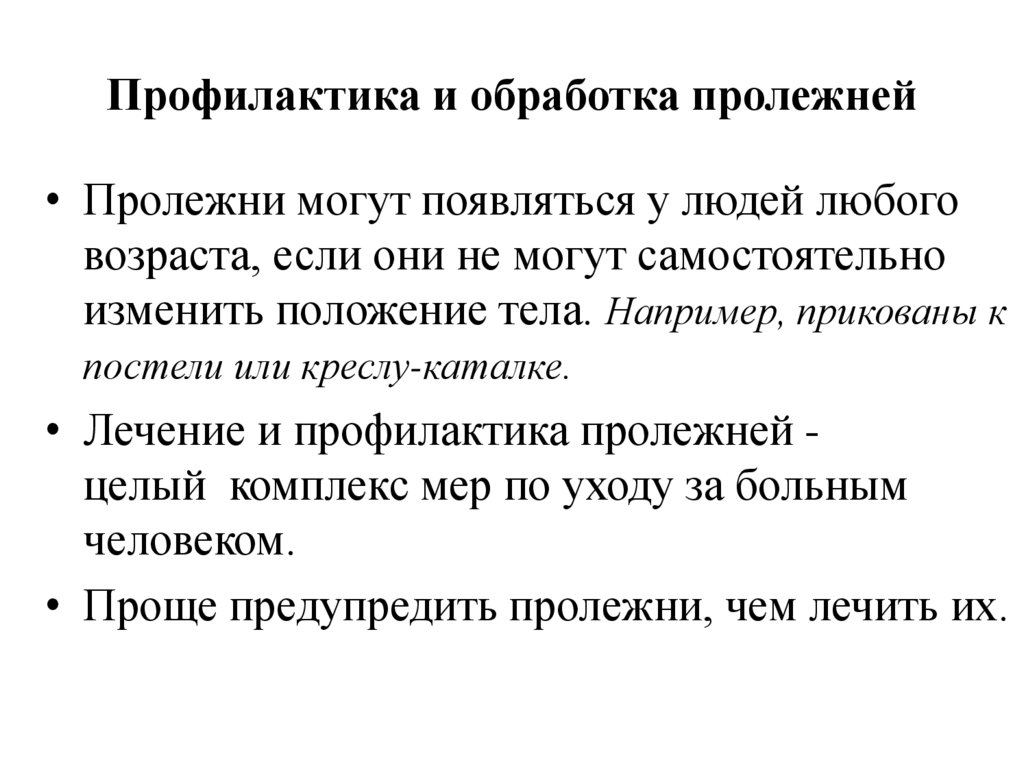 Профилактика и обработка пролежней

• Пролежни могут появляться у людей любого возраста, если они не могут самостоятельно изменить положение тела. Например, прикованы к постели или креслу-каталке.

• Лечение и профилактика пролежней - целый комплекс мер по уходу за больным человеком.

• Проще предупредить пролежни, чем лечить их.